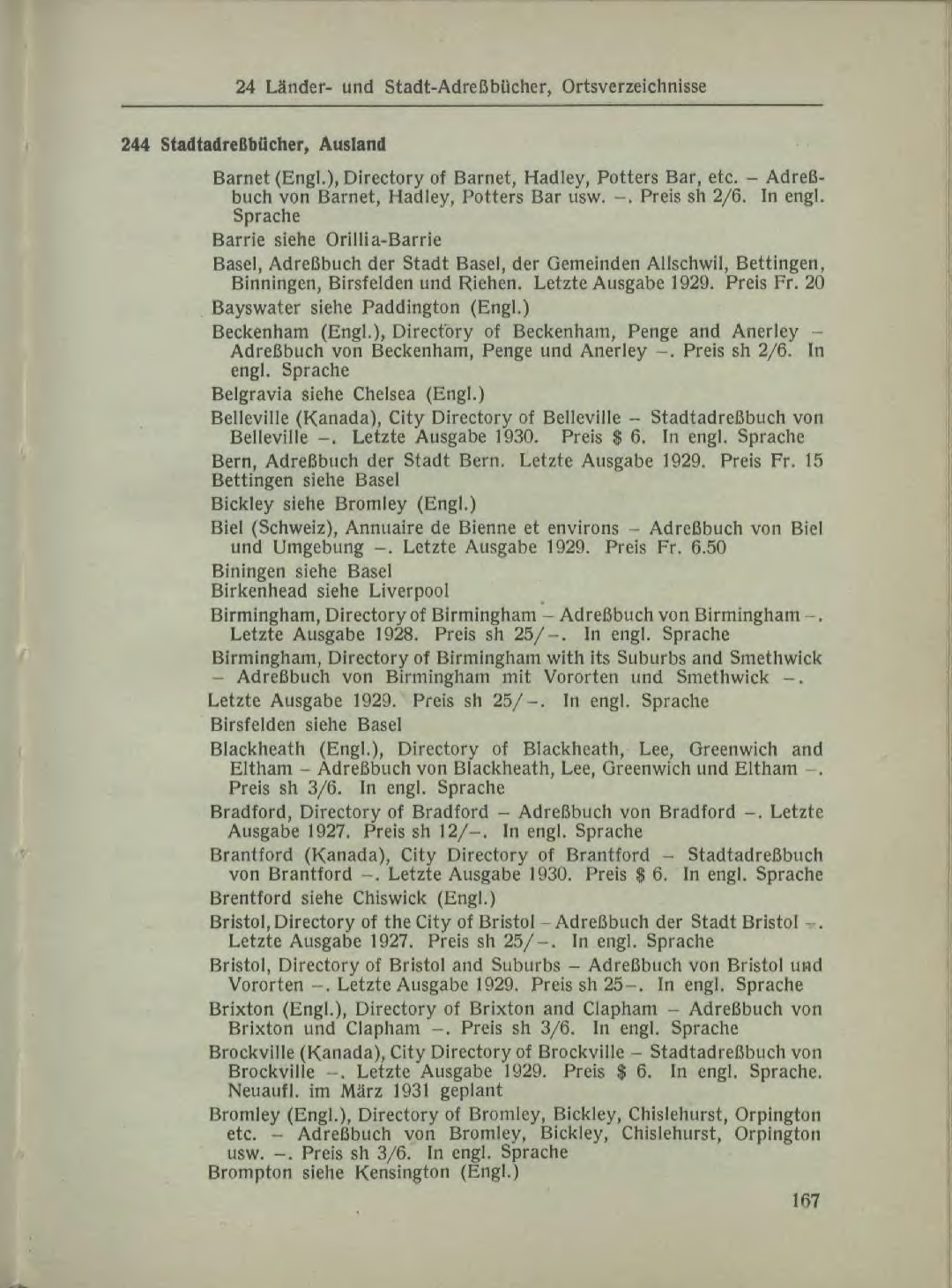 24 Länder- und Stadt-Adreßbücher, Ortsverzeichnisse

244 Stadtadreßbücher, Ausland

Barnet (Engl.), Directory of Barnet, Hadley, Potters Bar, etc. – Adreßbuch von Barnet, Hadley, Potters Bar usw. –. Preis sh 2/6. In engl. Sprache

Barrie siehe Orillia-Barrie

Basel, Adreßbuch der Stadt Basel, der Gemeinden Allschwil, Bettingen, Binningen, Birsfelden und Riehen. Letzte Ausgabe 1929. Preis Fr. 20

Bayswater siehe Paddington (Engl.)

Beckenham (Engl.), Directory of Beckenham, Penge and Anerley – Adreßbuch von Beckenham, Penge und Anerley –. Preis sh 2/6. In engl. Sprache

Belgravia siehe Chelsea (Engl.)

Belleville (Kanada), City Directory of Belleville – Stadtadreßbuch von Belleville –. Letzte Ausgabe 1930. Preis $ 6. In engl. Sprache

Bern, Adreßbuch der Stadt Bern. Letzte Ausgabe 1929. Preis Fr. 15

Bettingen siehe Basel

Bickley siehe Bromley (Engl.)

Biel (Schweiz), Annuaire de Bienne et environs – Adreßbuch von Biel und Umgebung –. Letzte Ausgabe 1929. Preis Fr. 6.50

Biningen siehe Basel

Birkenhead siehe Liverpool

Birmingham, Directory of Birmingham – Adreßbuch von Birmingham –. Letzte Ausgabe 1928. Preis sh 25/–. In engl. Sprache

Birmingham, Directory of Birmingham with its Suburbs and Smethwick – Adreßbuch von Birmingham mit Vororten und Smethwick –. Letzte Ausgabe 1929. Preis sh 25/–. In engl. Sprache

Birsfelden siehe Basel

Blackheath (Engl.), Directory of Blackheath, Lee, Greenwich and Eltham – Adreßbuch von Blackheath, Lee, Greenwich und Eltham –. Preis sh 3/6. In engl. Sprache

Bradford, Directory of Bradford – Adreßbuch von Bradford –. Letzte Ausgabe 1927. Preis sh 12/–. In engl. Sprache

Brantford (Kanada), City Directory of Brantford – Stadtadreßbuch von Brantford –. Letzte Ausgabe 1930. Preis $ 6. In engl. Sprache

Brentford siehe Chiswick (Engl.)

Bristol, Directory of the City of Bristol – Adreßbuch der Stadt Bristol –. Letzte Ausgabe 1927. Preis sh 25/–. In engl. Sprache

Bristol, Directory of Bristol and Suburbs – Adreßbuch von Bristol und Vororten –. Letzte Ausgabe 1929. Preis sh 25–. In engl. Sprache

Brixton (Engl.), Directory of Brixton and Clapham – Adreßbuch von Brixton und Clapham –. Preis sh 3/6. In engl. Sprache

Brockville (Kanada), City Directory of Brockville – Stadtadreßbuch von Brockville –. Letzte Ausgabe 1929. Preis $ 6. In engl. Sprache. Neuaufl. im März 1931 geplant

Bromley (Engl.), Directory of Bromley, Bickley, Chislehurst, Orpington etc. – Adreßbuch von Bromley, Bickley, Chislehurst, Orpington usw. –. Preis sh 3/6. In engl. Sprache

Brompton siehe Kensington (Engl.)

167